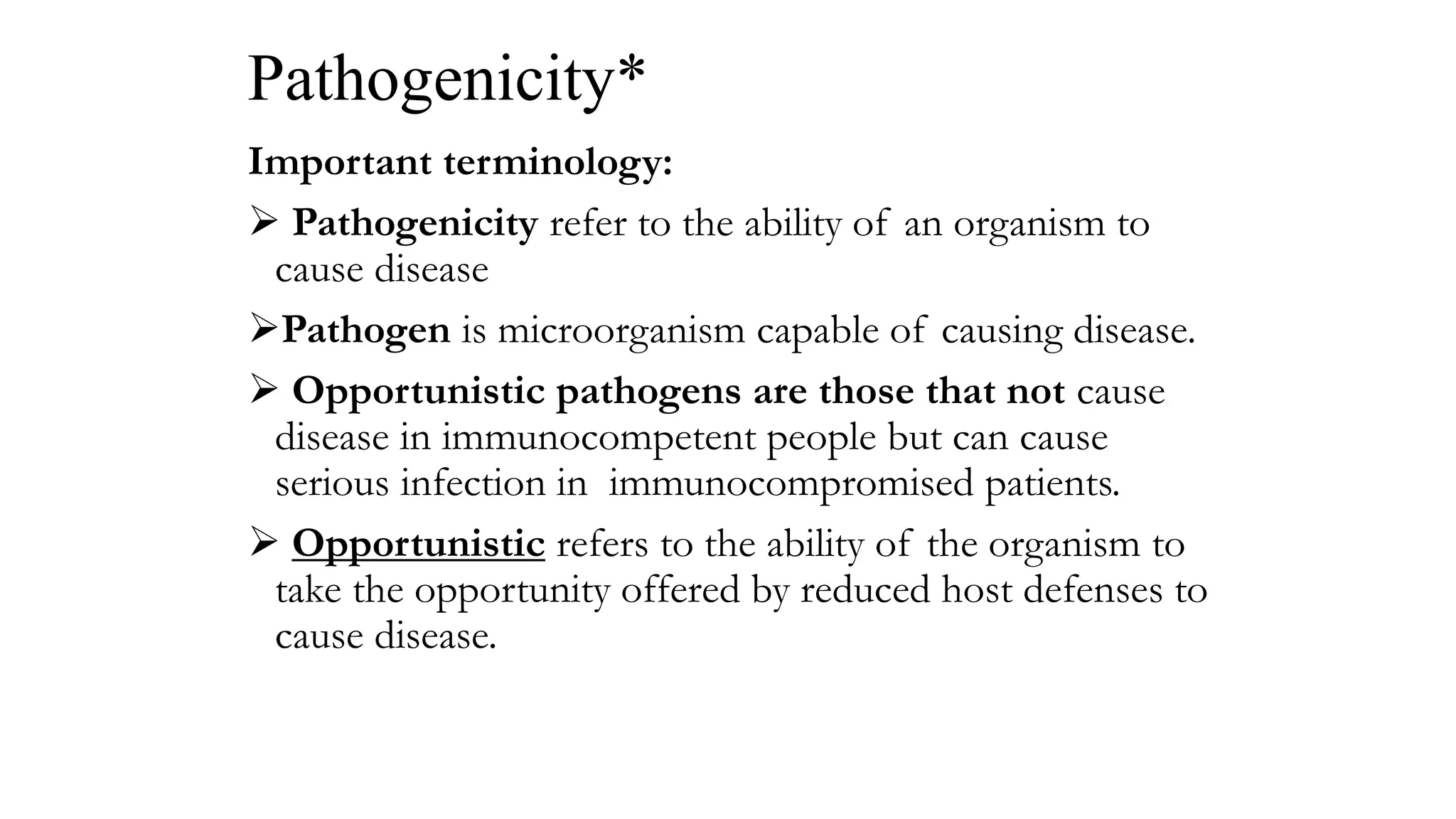 Pathogenicity*

Important terminology:

➢ Pathogenicity refer to the ability of an organism to cause disease

➢Pathogen is microorganism capable of causing disease.

➢ Opportunistic pathogens are those that not cause disease in immunocompetent people but can cause serious infection in immunocompromised patients.

➢ Opportunistic refers to the ability of the organism to take the opportunity offered by reduced host defenses to cause disease.